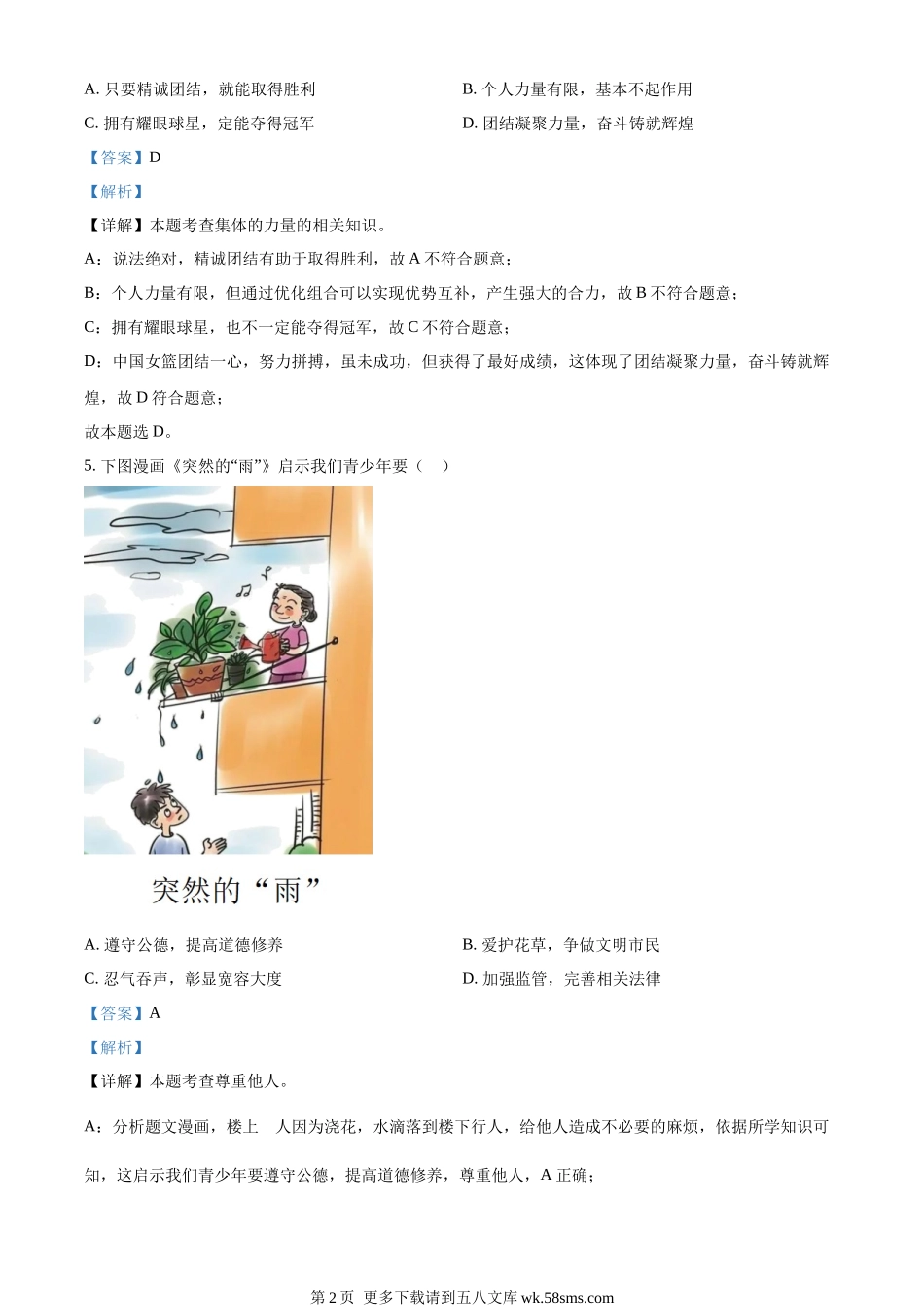 A. 只要精诚团结，就能取得胜利

B. 个人力量有限，基本不起作用

C. 拥有耀眼球星，定能夺得冠军

D. 团结凝聚力量，奋斗铸就辉煌

【答案】D

【解析】

【详解】本题考查集体的力量的相关知识。

A：说法绝对，精诚团结有助于取得胜利，故 A 不符合题意；

B：个人力量有限，但通过优化组合可以实现优势互补，产生强大的合力，故 B 不符合题意；

C：拥有耀眼球星，也不一定能夺得冠军，故 C 不符合题意；

D：中国女篮团结一心，努力拼搏，虽未成功，但获得了最好成绩，这体现了团结凝聚力量，奋斗铸就辉煌，故 D 符合题意；

故本题选 D。

5. 下图漫画《突然的“雨”》启示我们青少年要（　）

突然的“雨”

A. 遵守公德，提高道德修养

B. 爱护花草，争做文明市民

C. 忍气吞声，彰显宽容大度

D. 加强监管，完善相关法律

【答案】A

【解析】

【详解】本题考查尊重他人。

A：分析题文漫画，楼上　人因为浇花，水滴落到楼下行人，给他人造成不必要的麻烦，依据所学知识可知，这启示我们青少年要遵守公德，提高道德修养，尊重他人，A 正确；

第 2 页　更多下载请到五八文库 wk.58sms.com